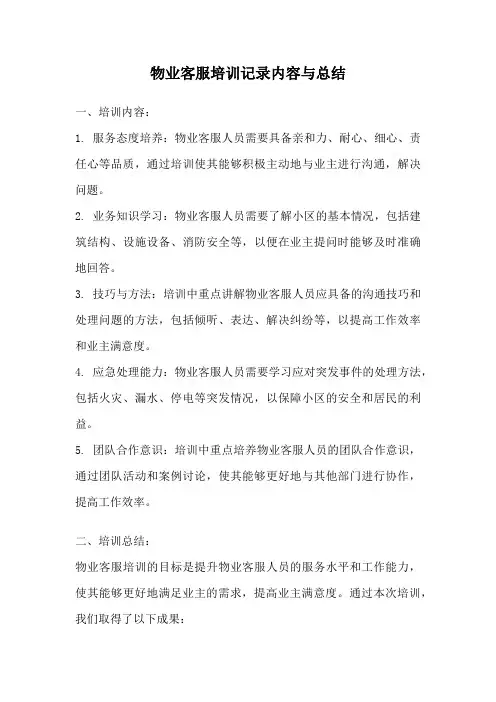 物业客服培训记录内容与总结

一、培训内容：

1. 服务态度培养：物业客服人员需要具备亲和力、耐心、细心、责任心等品质，通过培训使其能够积极主动地与业主进行沟通，解决问题。

2. 业务知识学习：物业客服人员需要了解小区的基本情况，包括建筑结构、设施设备、消防安全等，以便在业主提问时能够及时准确地回答。

3. 技巧与方法：培训中重点讲解物业客服人员应具备的沟通技巧和处理问题的方法，包括倾听、表达、解决纠纷等，以提高工作效率和业主满意度。

4. 应急处理能力：物业客服人员需要学习应对突发事件的处理方法，包括火灾、漏水、停电等突发情况，以保障小区的安全和居民的利益。

5. 团队合作意识：培训中重点培养物业客服人员的团队合作意识，通过团队活动和案例讨论，使其能够更好地与其他部门进行协作，提高工作效率。

二、培训总结：

物业客服培训的目标是提升物业客服人员的服务水平和工作能力，使其能够更好地满足业主的需求，提高业主满意度。通过本次培训，我们取得了以下成果：